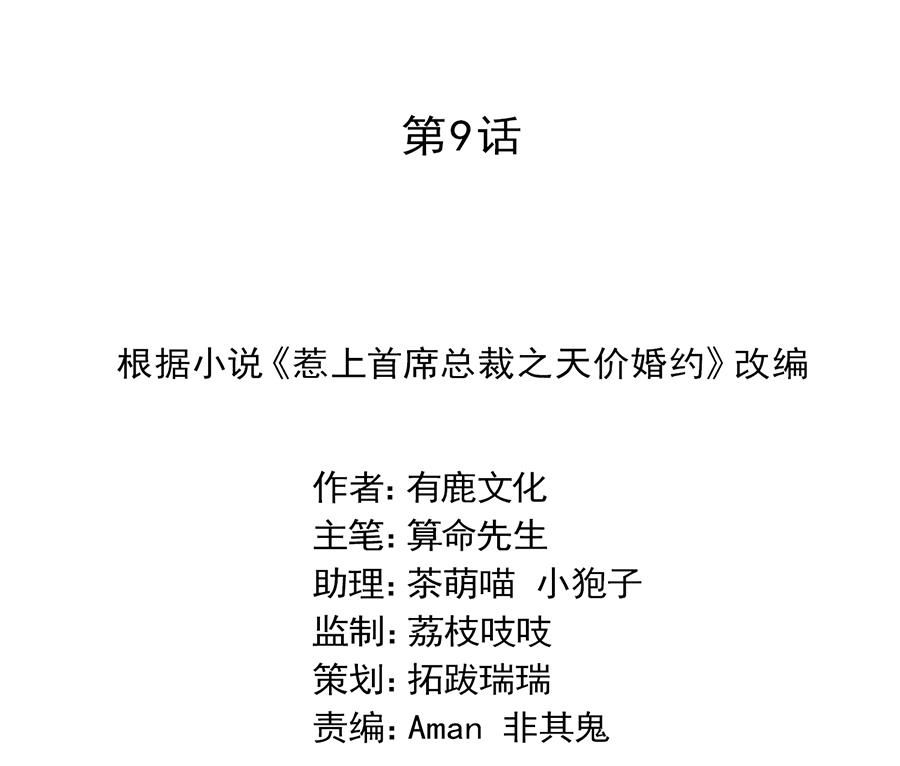 第9话

根据小说《惹上首席总裁之天价婚约》改编

作者：有鹿文化
主笔：算命先生
助理：茶萌喵 小狍子
监制：荔枝吱吱
策划：拓跋瑞瑞
责编：Aman 非其鬼